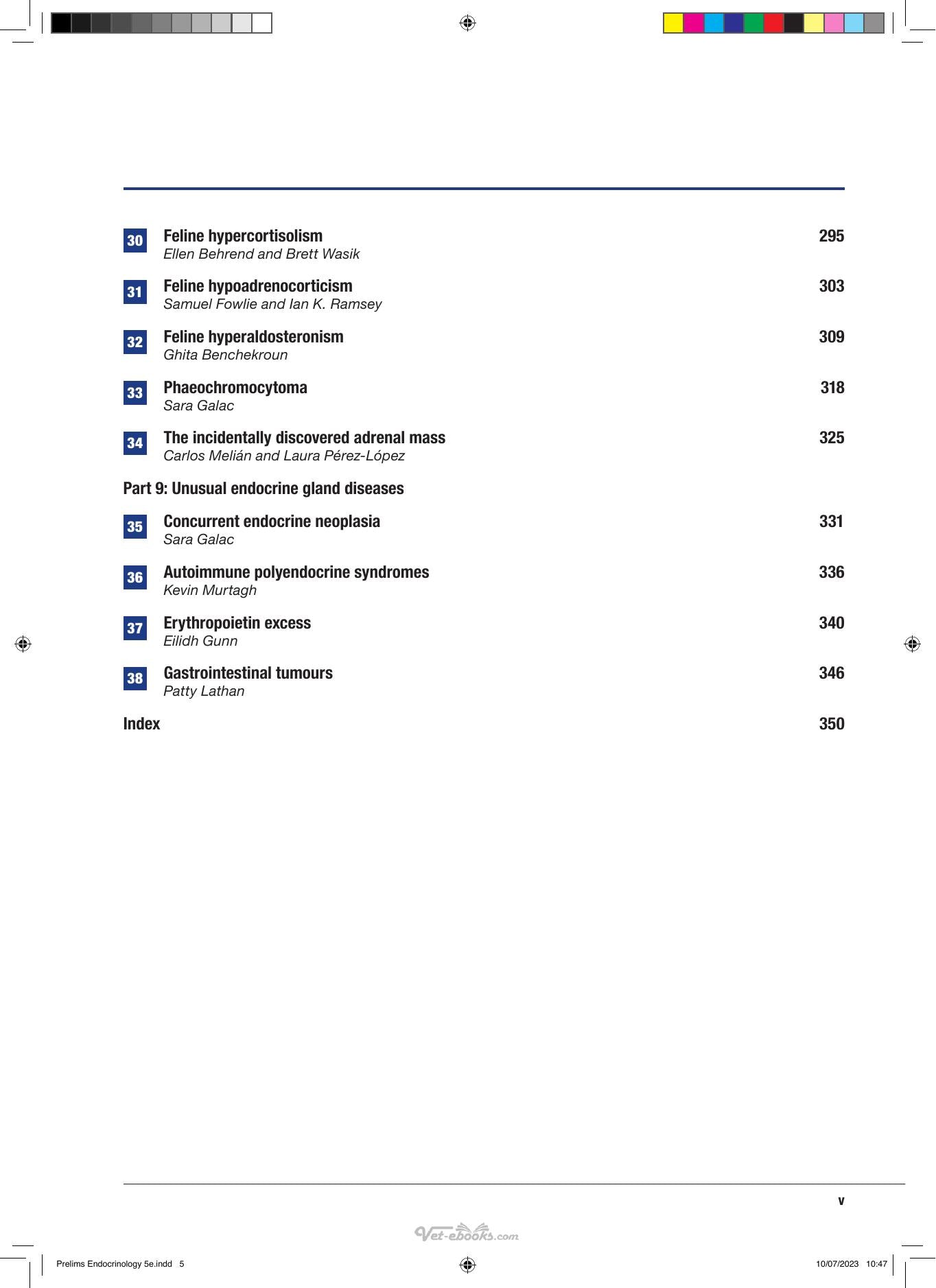 30 Feline hypercortisolism 295
Ellen Behrend and Brett Wasik

31 Feline hypoadrenocorticism 303
Samuel Fowlie and Ian K. Ramsey

32 Feline hyperaldosteronism 309
Ghita Benchekroun

33 Phaeochromocytoma 318
Sara Galac

34 The incidentally discovered adrenal mass 325
Carlos Melián and Laura Pérez-López

Part 9: Unusual endocrine gland diseases

35 Concurrent endocrine neoplasia 331
Sara Galac

36 Autoimmune polyendocrine syndromes 336
Kevin Murtagh

37 Erythropoietin excess 340
Eilidh Gunn

38 Gastrointestinal tumours 346
Patty Lathan

Index 350

v

Prelims Endocrinology 5e.indd 5 10/07/2023 10:47

Vet-ebooks.com